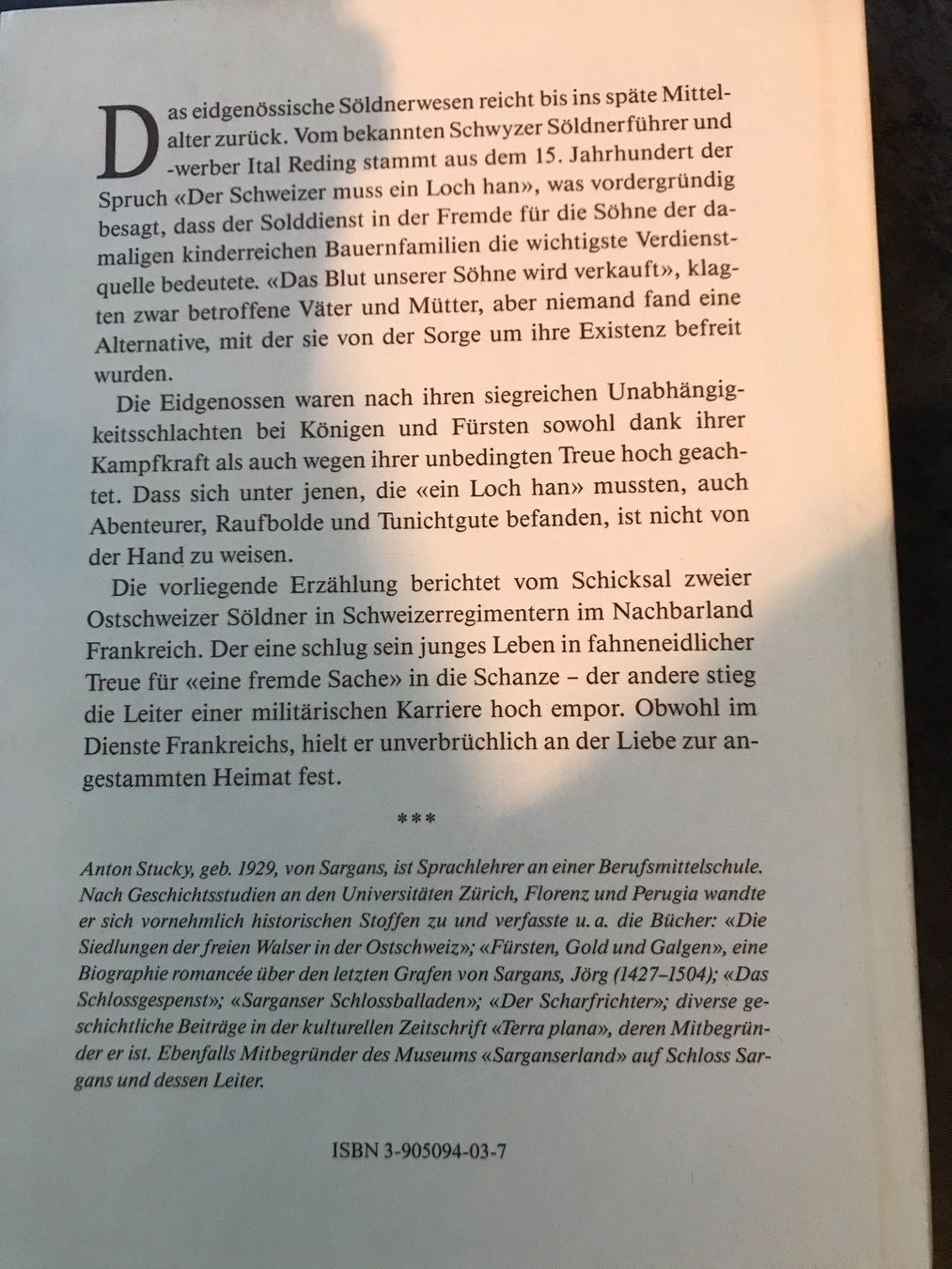 Das eidgenössische Söldnerwesen reicht bis ins späte Mittelalter zurück. Vom bekannten Schwyzer Söldnerführer und -werber Ital Reding stammt aus dem 15. Jahrhundert der Spruch «Der Schweizer muss ein Loch han», was vordergründig besagt, dass der Solddienst in der Fremde für die Söhne der damaligen kinderreichen Bauernfamilien die wichtigste Verdienstquelle bedeutete. «Das Blut unserer Söhne wird verkauft», klagten zwar betroffene Väter und Mütter, aber niemand fand eine Alternative, mit der sie von der Sorge um ihre Existenz befreit wurden.

Die Eidgenossen waren nach ihren siegreichen Unabhängigkeitsschlachten bei Königen und Fürsten sowohl dank ihrer Kampfkraft als auch wegen ihrer unbedingten Treue hoch geachtet. Dass sich unter jenen, die «ein Loch han» mussten, auch Abenteurer, Raufbolde und Tunichtgute befanden, ist nicht von der Hand zu weisen.

Die vorliegende Erzählung berichtet vom Schicksal zweier Ostschweizer Söldner in Schweizerregimentern im Nachbarland Frankreich. Der eine schlug sein junges Leben in fahneneidlicher Treue für «eine fremde Sache» in die Schanze – der andere stieg die Leiter einer militärischen Karriere hoch empor. Obwohl im Dienste Frankreichs, hielt er unverbrüchlich an der Liebe zur angestammten Heimat fest.

***

Anton Stucky, geb. 1929, von Sargans, ist Sprachlehrer an einer Berufsmittelschule. Nach Geschichtsstudien an den Universitäten Zürich, Florenz und Perugia wandte er sich vornehmlich historischen Stoffen zu und verfasste u. a. die Bücher: «Die Siedlungen der freien Walser in der Ostschweiz»; «Fürsten, Gold und Galgen», eine Biographie romancée über den letzten Grafen von Sargans, Jörg (1427–1504); «Das Schlossgespenst»; «Sarganser Schlossballaden»; «Der Scharfrichter»; diverse geschichtliche Beiträge in der kulturellen Zeitschrift «Terra plana», deren Mitbegründer er ist. Ebenfalls Mitbegründer des Museums «Sarganserland» auf Schloss Sargans und dessen Leiter.

ISBN 3-905094-03-7